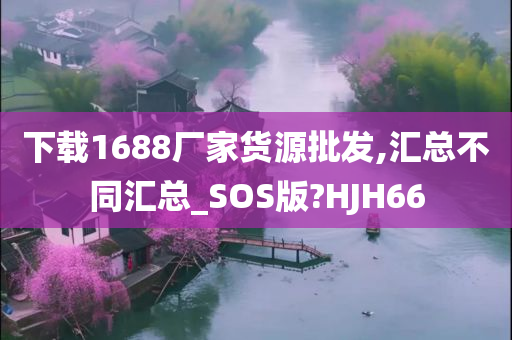 下载1688厂家货源批发,汇总不同汇总_SOS版?HJH66